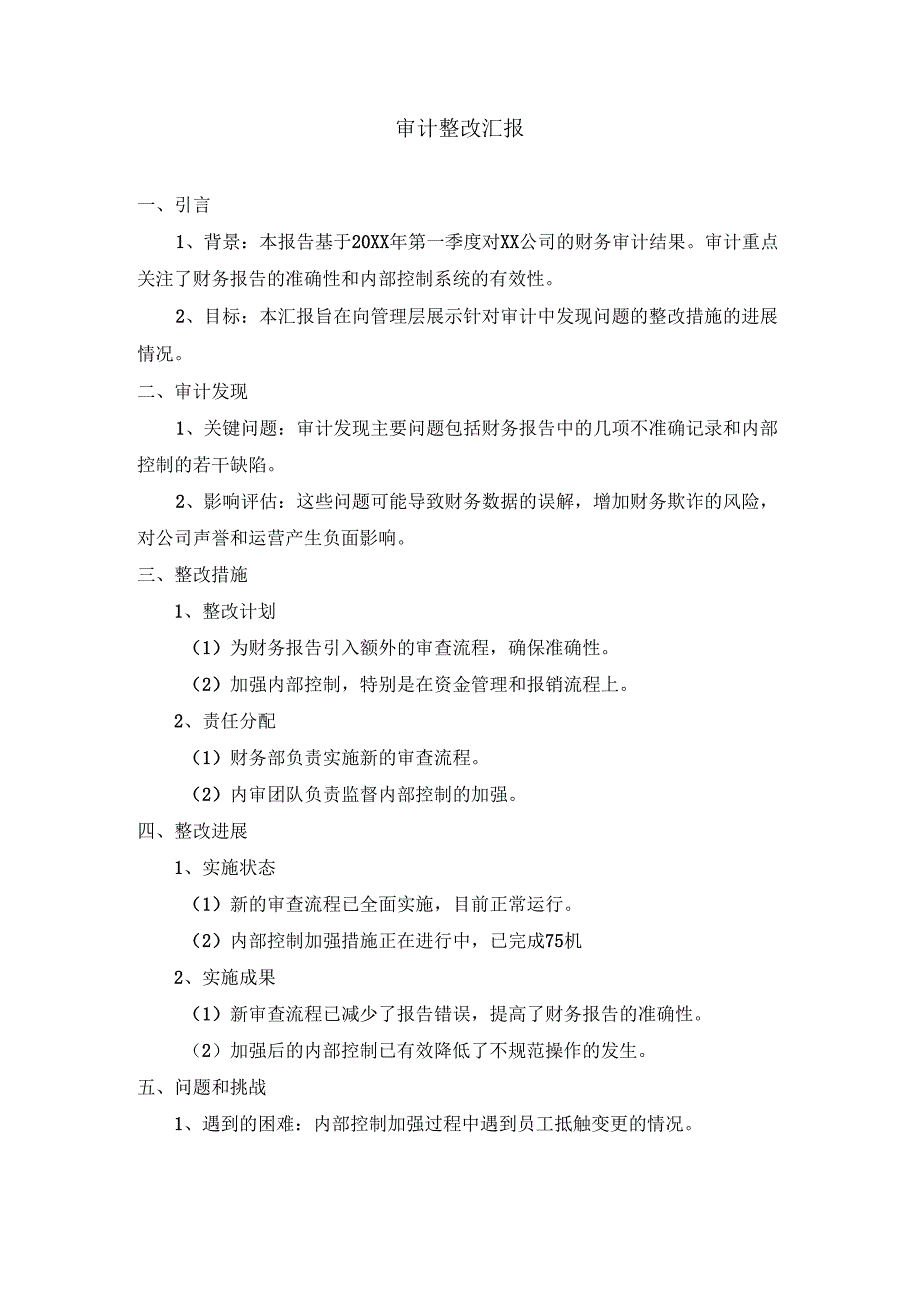 审计整改汇报

一、引言

1、背景：本报告基于20XX年第一季度对XX公司的财务审计结果。审计重点关注了财务报告的准确性和内部控制系统的有效性。

2、目标：本汇报旨在向管理层展示针对审计中发现问题的整改措施的进展情况。

二、审计发现

1、关键问题：审计发现主要问题包括财务报告中的几项不准确记录和内部控制的若干缺陷。

2、影响评估：这些问题可能导致财务数据的误解，增加财务欺诈的风险，对公司声誉和运营产生负面影响。

三、整改措施

1、整改计划

（1）为财务报告引入额外的审查流程，确保准确性。

（2）加强内部控制，特别是在资金管理和报销流程上。

2、责任分配

（1）财务部负责实施新的审查流程。

（2）内审团队负责监督内部控制的加强。

四、整改进展

1、实施状态

（1）新的审查流程已全面实施，目前正常运行。

（2）内部控制加强措施正在进行中，已完成75机

2、实施成果

（1）新审查流程已减少了报告错误，提高了财务报告的准确性。

（2）加强后的内部控制已有效降低了不规范操作的发生。

五、问题和挑战

1、遇到的困难：内部控制加强过程中遇到员工抵触变更的情况。